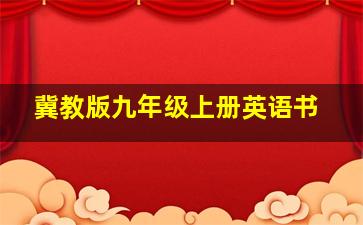 冀教版九年级上册英语书